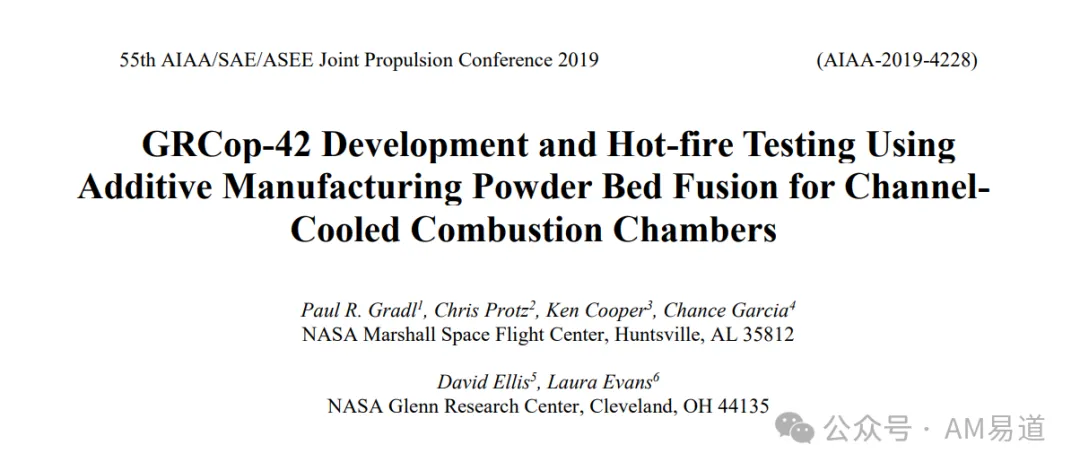 55th AIAA/SAE/ASEE Joint Propulsion Conference 2019 (AIAA-2019-4228)

GRCop-42 Development and Hot-fire Testing Using Additive Manufacturing Powder Bed Fusion for Channel-Cooled Combustion Chambers

Paul R. Gradl$^{1}$, Chris Protz$^{2}$, Ken Cooper$^{3}$, Chance Garcia$^{4}$
NASA Marshall Space Flight Center, Huntsville, AL 35812

David Ellis$^{5}$, Laura Evans$^{6}$
NASA Glenn Research Center, Cleveland, OH 44135

公众号 · AM易道